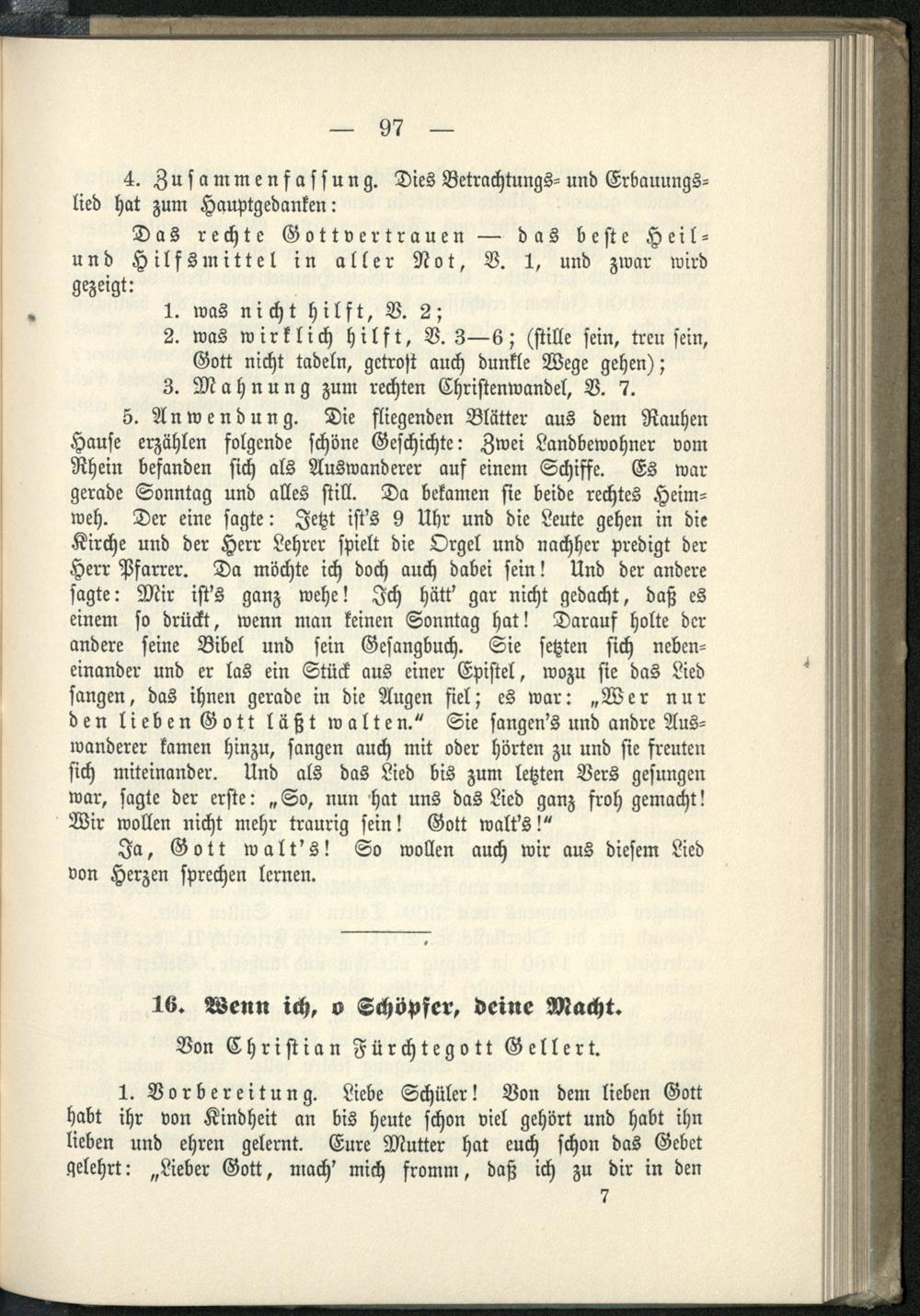 — 97 —

4. Zusammenfassung. Dies Betrachtungs- und Erbauungslied hat zum Hauptgedanken:

Das rechte Gottvertrauen — das beste Heil- und Hilfsmittel in aller Not, V. 1, und zwar wird gezeigt:

1. was nicht hilft, V. 2;
2. was wirklich hilft, V. 3—6; (stille sein, treu sein, Gott nicht tadeln, getrost auch dunkle Wege gehen);
3. Mahnung zum rechten Christenwandel, V. 7.

5. Anwendung. Die fliegenden Blätter aus dem Rauhen Hause erzählen folgende schöne Geschichte: Zwei Landbewohner vom Rhein befanden sich als Auswanderer auf einem Schiffe. Es war gerade Sonntag und alles still. Da bekamen sie beide rechtes Heimweh. Der eine sagte: Jetzt ist's 9 Uhr und die Leute gehen in die Kirche und der Herr Lehrer spielt die Orgel und nachher predigt der Herr Pfarrer. Da möchte ich doch auch dabei sein! Und der andere sagte: Mir ist's ganz wehe! Ich hätt' gar nicht gedacht, daß es einem so drückt, wenn man keinen Sonntag hat! Darauf holte der andere seine Bibel und sein Gesangbuch. Sie setzten sich nebeneinander und er las ein Stück aus einer Epistel, wozu sie das Lied sangen, das ihnen gerade in die Augen fiel; es war: „Wer nur den lieben Gott läßt walten." Sie sangen's und andre Auswanderer kamen hinzu, sangen auch mit oder hörten zu und sie freuten sich miteinander. Und als das Lied bis zum letzten Vers gesungen war, sagte der erste: „So, nun hat uns das Lied ganz froh gemacht! Wir wollen nicht mehr traurig sein! Gott walt's!"

Ja, Gott walt's! So wollen auch wir aus diesem Lied von Herzen sprechen lernen.

16. Wenn ich, o Schöpfer, deine Macht.

Von Christian Fürchtegott Gellert.

1. Vorbereitung. Liebe Schüler! Von dem lieben Gott habt ihr von Kindheit an bis heute schon viel gehört und habt ihn lieben und ehren gelernt. Eure Mutter hat euch schon das Gebet gelehrt: „Lieber Gott, mach' mich fromm, daß ich zu dir in den

7